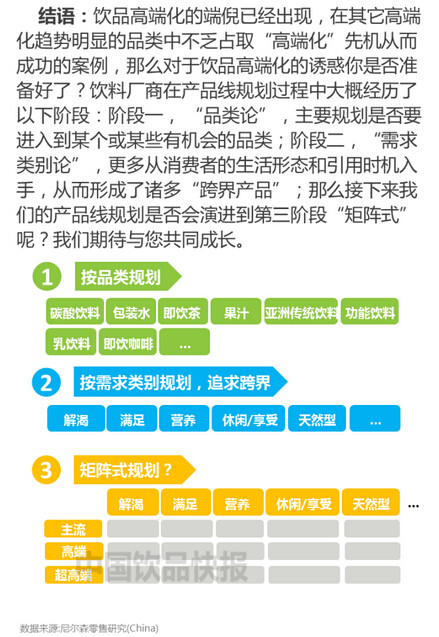 结语：饮品高端化的端倪已经出现，在其它高端化趋势明显的品类中不乏占取“高端化”先机从而成功的案例，那么对于饮品高端化的诱惑你是否准备好了？饮料厂商在产品线规划过程中大概经历了以下阶段：阶段一，“品类论”，主要规划是否要进入到某个或某些有机会的品类；阶段二，“需求类别论”，更多从消费者的生活形态和引用时机入手，从而形成了诸多“跨界产品”；那么接下来我们的产品线规划是否会演进到第三阶段“矩阵式”呢？我们期待与您共同成长。

1 按品类规划

碳酸饮料 包装水 即饮茶 果汁 亚洲传统饮料 功能饮料
乳饮料 即饮咖啡 …

2 按需求类别规划，追求跨界

解渴 满足 营养 休闲/享受 天然型 …

3 矩阵式规划？

解渴 满足 营养 休闲/享受 天然型 …
主流
高端
超高端

中国饮品快报

数据来源:尼尔森零售研究(China)